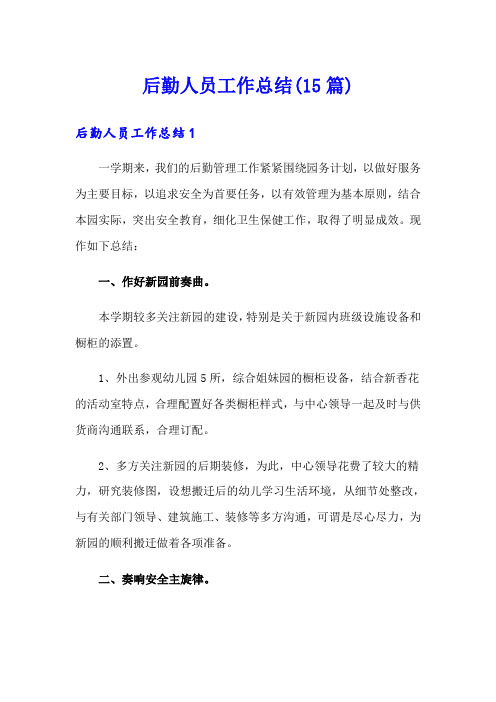 后勤人员工作总结(15篇)

后勤人员工作总结1

一学期来，我们的后勤管理工作紧紧围绕园务计划，以做好服务为主要目标，以追求安全为首要任务，以有效管理为基本原则，结合本园实际，突出安全教育，细化卫生保健工作，取得了明显成效。现作如下总结：

一、作好新园前奏曲。

本学期较多关注新园的建设，特别是关于新园内班级设施设备和橱柜的添置。

1、外出参观幼儿园5所，综合姐妹园的橱柜设备，结合新香花的活动室特点，合理配置好各类橱柜样式，与中心领导一起及时与供货商沟通联系，合理订配。

2、多方关注新园的后期装修，为此，中心领导花费了较大的精力，研究装修图，设想搬迁后的幼儿学习生活环境，从细节处整改，与有关部门领导、建筑施工、装修等多方沟通，可谓是尽心尽力，为新园的顺利搬迁做着各项准备。

二、奏响安全主旋律。